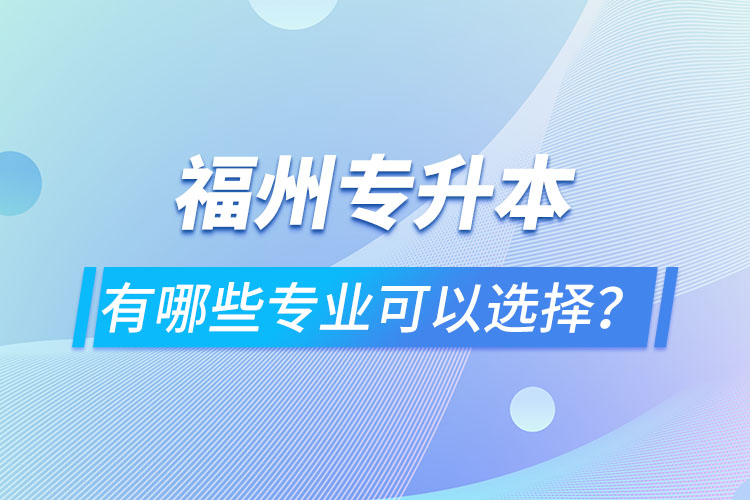 福州专升本

有哪些专业可以选择？